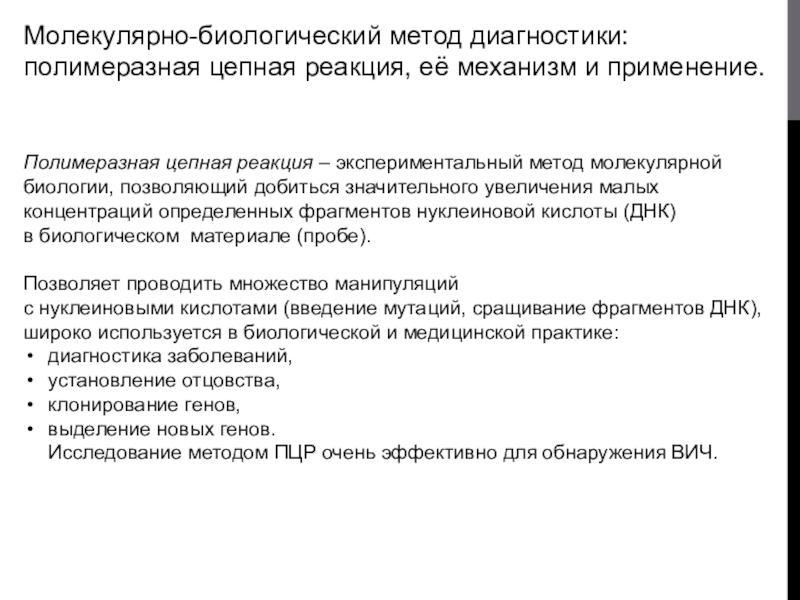 Молекулярно-биологический метод диагностики: полимеразная цепная реакция, её механизм и применение.

Полимеразная цепная реакция – экспериментальный метод молекулярной биологии, позволяющий добиться значительного увеличения малых концентраций определенных фрагментов нуклеиновой кислоты (ДНК) в биологическом материале (пробе).

Позволяет проводить множество манипуляций с нуклеиновыми кислотами (введение мутаций, сращивание фрагментов ДНК), широко используется в биологической и медицинской практике:
• диагностика заболеваний,
• установление отцовства,
• клонирование генов,
• выделение новых генов.
Исследование методом ПЦР очень эффективно для обнаружения ВИЧ.